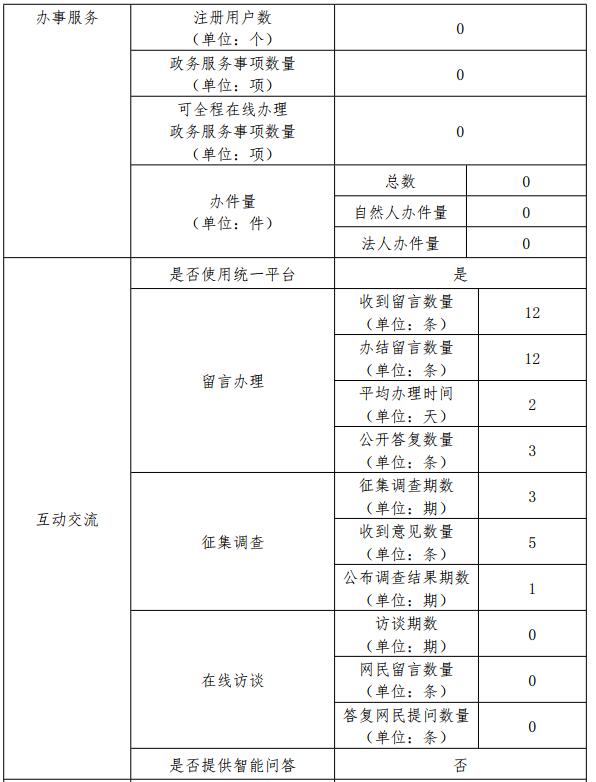 | 办事服务 | 注册用户数（单位：个） | 0 | |
|---|---|---|---|
| | 政务服务事项数量（单位：项） | 0 | |
| | 可全程在线办理政务服务事项数量（单位：项） | 0 | |
| | 办件量（单位：件） | 总数 | 0 |
| | | 自然人办件量 | 0 |
| | | 法人办件量 | 0 |
| 互动交流 | 是否使用统一平台 | 是 | |
| | 留言办理 | 收到留言数量（单位：条） | 12 |
| | | 办结留言数量（单位：条） | 12 |
| | | 平均办理时间（单位：天） | 2 |
| | | 公开答复数量（单位：条） | 3 |
| | 征集调查 | 征集调查期数（单位：期） | 3 |
| | | 收到意见数量（单位：条） | 5 |
| | | 公布调查结果期数（单位：期） | 1 |
| | 在线访谈 | 访谈期数（单位：期） | 0 |
| | | 网民留言数量（单位：条） | 0 |
| | | 答复网民提问数量（单位：条） | 0 |
| | 是否提供智能问答 | 否 | |